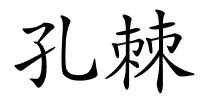 孔棘